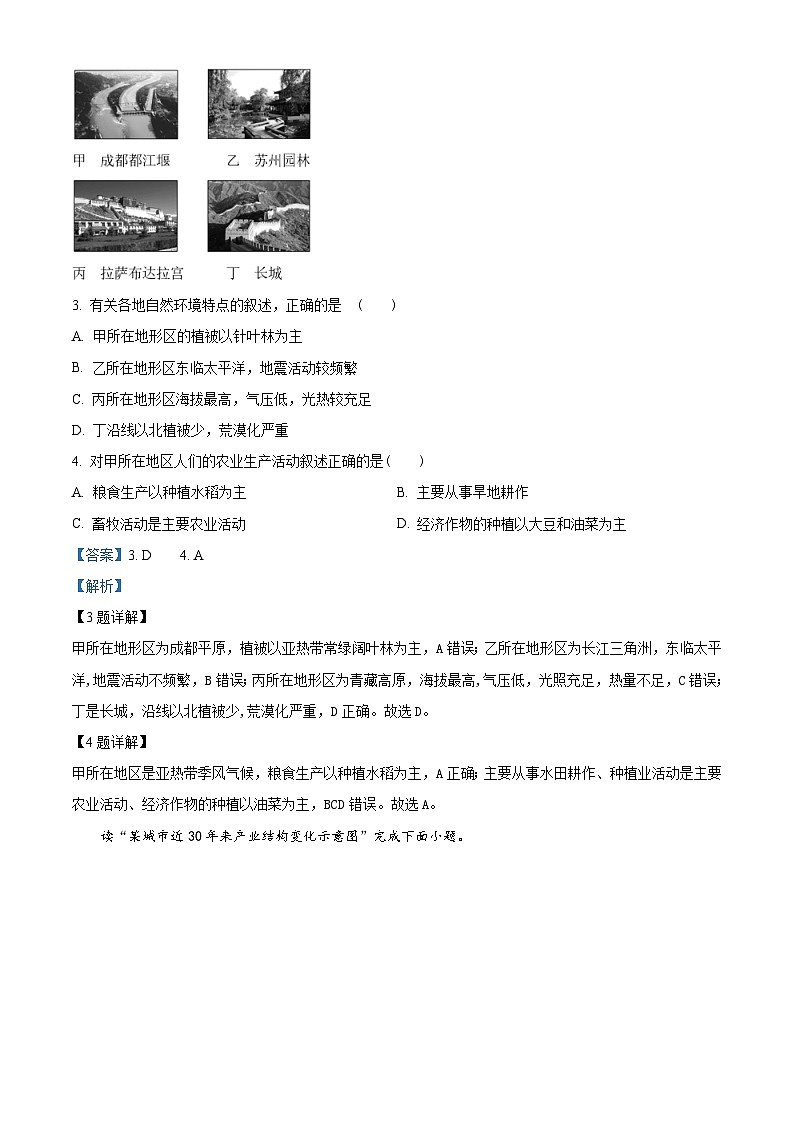 甲　成都都江堰　　　乙　苏州园林

丙　拉萨布达拉宫　　　丁　长城

3. 有关各地自然环境特点的叙述，正确的是　(　　)

A. 甲所在地形区的植被以针叶林为主

B. 乙所在地形区东临太平洋，地震活动较频繁

C. 丙所在地形区海拔最高，气压低，光热较充足

D. 丁沿线以北植被少，荒漠化严重

4. 对甲所在地区人们的农业生产活动叙述正确的是(　　)

A. 粮食生产以种植水稻为主

B. 主要从事旱地耕作

C. 畜牧活动是主要农业活动

D. 经济作物的种植以大豆和油菜为主

【答案】3. D　　4. A

【解析】

【3题详解】

甲所在地形区为成都平原，植被以亚热带常绿阔叶林为主，A错误；乙所在地形区为长江三角洲，东临太平洋，地震活动不频繁，B错误；丙所在地形区为青藏高原，海拔最高，气压低，光照充足，热量不足，C错误；丁是长城，沿线以北植被少，荒漠化严重，D正确。故选D。

【4题详解】

甲所在地区是亚热带季风气候，粮食生产以种植水稻为主，A正确；主要从事水田耕作、种植业活动是主要农业活动、经济作物的种植以油菜为主，BCD错误。故选A。

读“某城市近30年来产业结构变化示意图”完成下面小题。